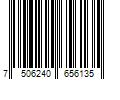 7 506240 656135